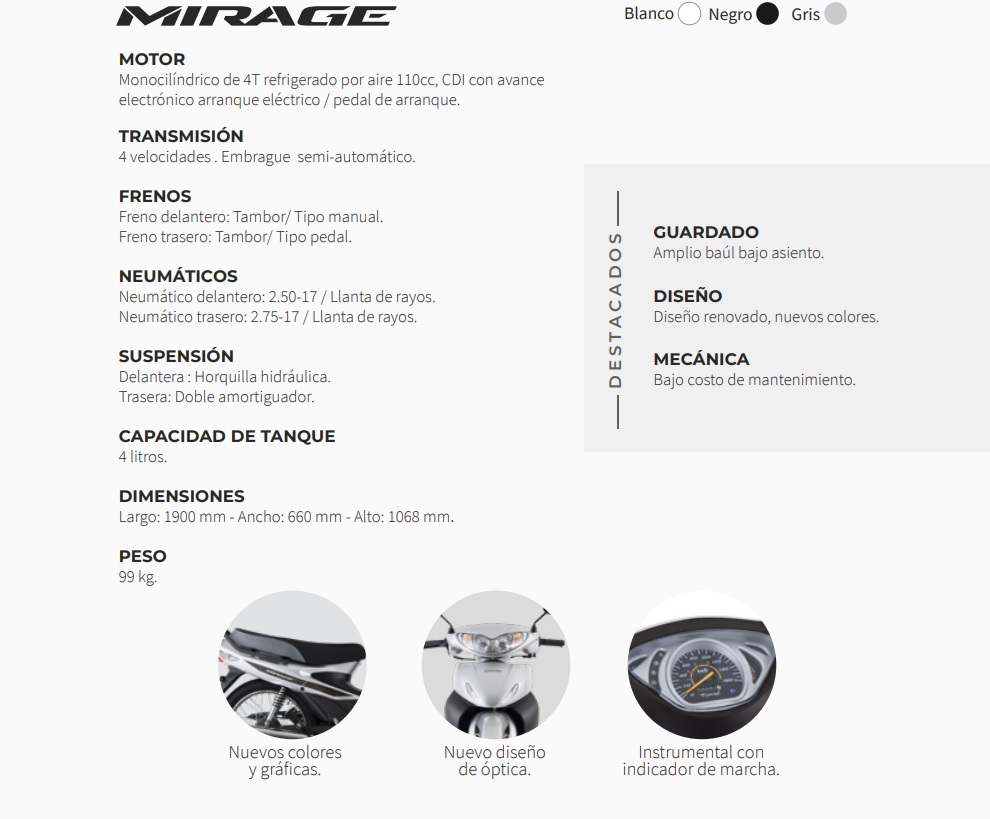 MIRAGE

Blanco Negro Gris

MOTOR
Monocilíndrico de 4T refrigerado por aire 110cc, CDI con avance electrónico arranque eléctrico / pedal de arranque.

TRANSMISIÓN
4 velocidades . Embrague semi-automático.

FRENOS
Freno delantero: Tambor/ Tipo manual.
Freno trasero: Tambor/ Tipo pedal.

NEUMÁTICOS
Neumático delantero: 2.50-17 / Llanta de rayos.
Neumático trasero: 2.75-17 / Llanta de rayos.

SUSPENSIÓN
Delantera : Horquilla hidráulica.
Trasera: Doble amortiguador.

CAPACIDAD DE TANQUE
4 litros.

DIMENSIONES
Largo: 1900 mm - Ancho: 660 mm - Alto: 1068 mm.

PESO
99 kg.

DESTACADOS

GUARDADO
Amplio baúl bajo asiento.

DISEÑO
Diseño renovado, nuevos colores.

MECÁNICA
Bajo costo de mantenimiento.

Nuevos colores y gráficas.

Nuevo diseño de óptica.

Instrumental con indicador de marcha.